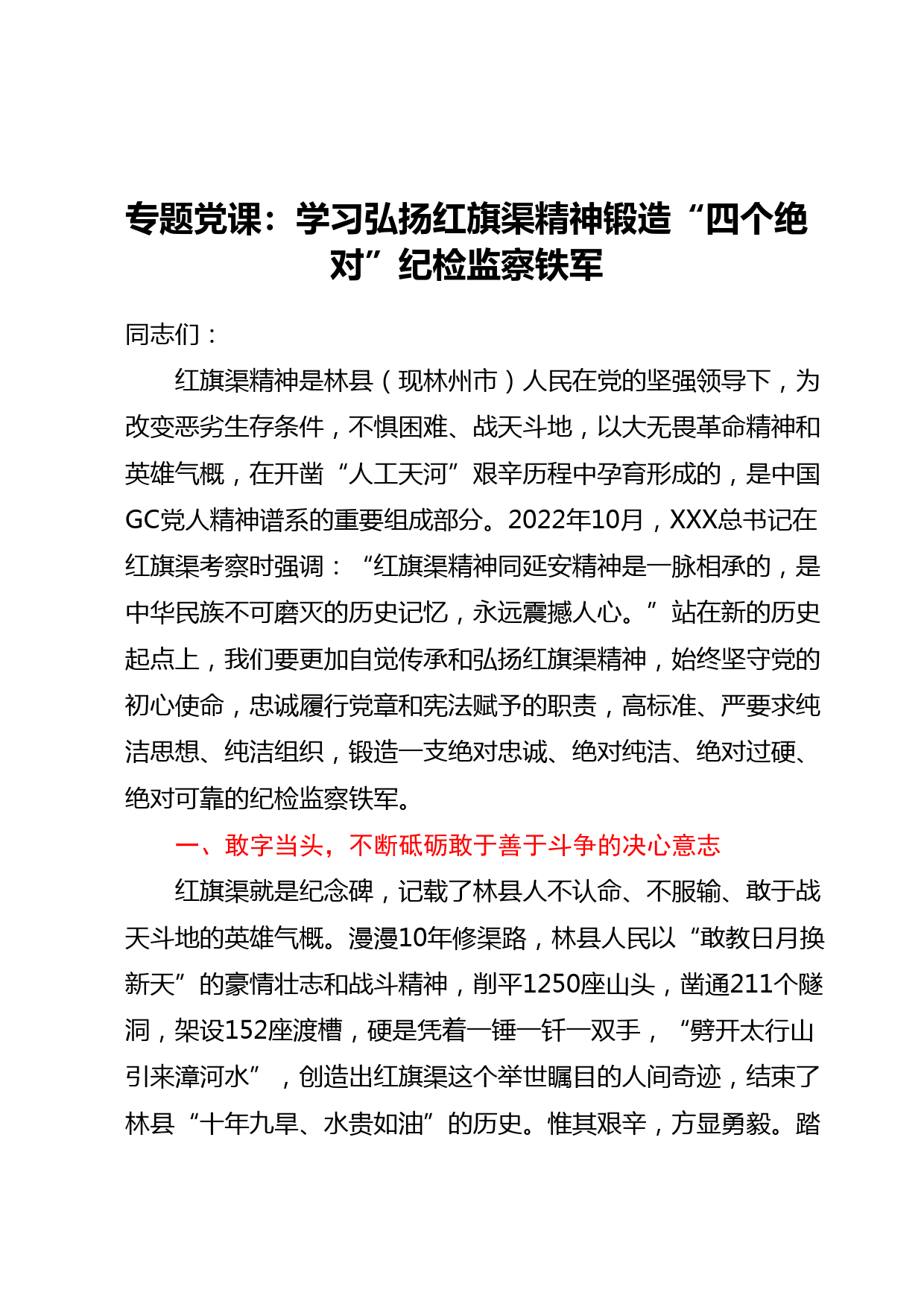 专题党课：学习弘扬红旗渠精神锻造“四个绝对”纪检监察铁军

同志们：

红旗渠精神是林县（现林州市）人民在党的坚强领导下，为改变恶劣生存条件，不惧困难、战天斗地，以大无畏革命精神和英雄气概，在开凿“人工天河”艰辛历程中孕育形成的，是中国GC党人精神谱系的重要组成部分。2022年10月，XXX总书记在红旗渠考察时强调：“红旗渠精神同延安精神是一脉相承的，是中华民族不可磨灭的历史记忆，永远震撼人心。”站在新的历史起点上，我们要更加自觉传承和弘扬红旗渠精神，始终坚守党的初心使命，忠诚履行党章和宪法赋予的职责，高标准、严要求纯洁思想、纯洁组织，锻造一支绝对忠诚、绝对纯洁、绝对过硬、绝对可靠的纪检监察铁军。

一、敢字当头，不断砥砺敢于善于斗争的决心意志

红旗渠就是纪念碑，记载了林县人不认命、不服输、敢于战天斗地的英雄气概。漫漫10年修渠路，林县人民以“敢教日月换新天”的豪情壮志和战斗精神，削平1250座山头，凿通211个隧洞，架设152座渡槽，硬是凭着一锤一钎一双手，“劈开太行山引来漳河水”，创造出红旗渠这个举世瞩目的人间奇迹，结束了林县“十年九旱、水贵如油”的历史。惟其艰辛，方显勇毅。踏